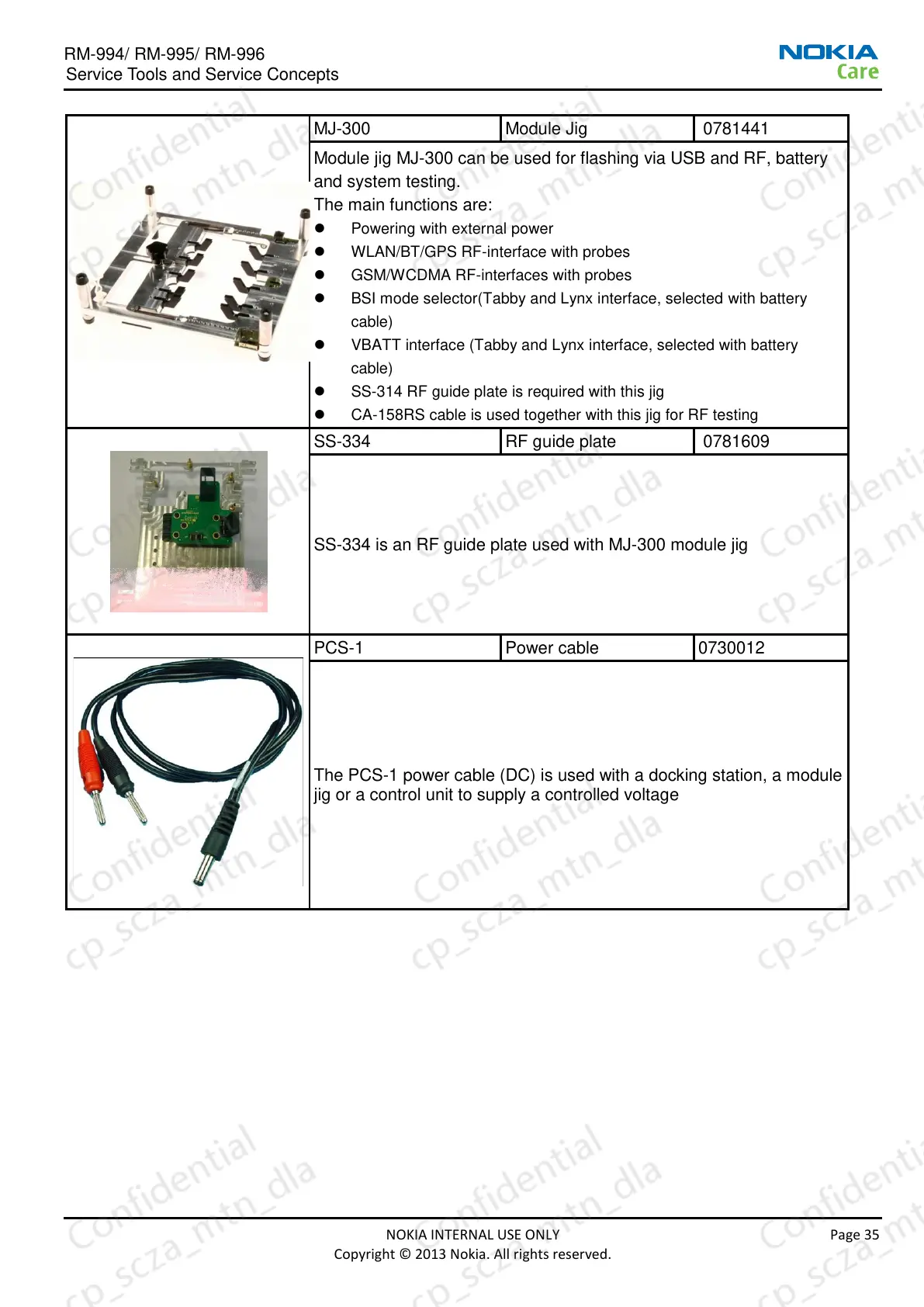 RM-994/ RM-995/ RM-996
Service Tools and Service Concepts

NOKIA
Care

| | MJ-300 | Module Jig | 0781441 |
|---|---|---|---|
| | Module jig MJ-300 can be used for flashing via USB and RF, battery and system testing. The main functions are: ● Powering with external power ● WLAN/BT/GPS RF-interface with probes ● GSM/WCDMA RF-interfaces with probes ● BSI mode selector(Tabby and Lynx interface, selected with battery cable) ● VBATT interface (Tabby and Lynx interface, selected with battery cable) ● SS-314 RF guide plate is required with this jig ● CA-158RS cable is used together with this jig for RF testing | | |
| | SS-334 | RF guide plate | 0781609 |
| | SS-334 is an RF guide plate used with MJ-300 module jig | | |
| | PCS-1 | Power cable | 0730012 |
| | The PCS-1 power cable (DC) is used with a docking station, a module jig or a control unit to supply a controlled voltage | | |

Confidential cp_scza_mtn_dla

NOKIA INTERNAL USE ONLY
Copyright © 2013 Nokia. All rights reserved.
Page 35